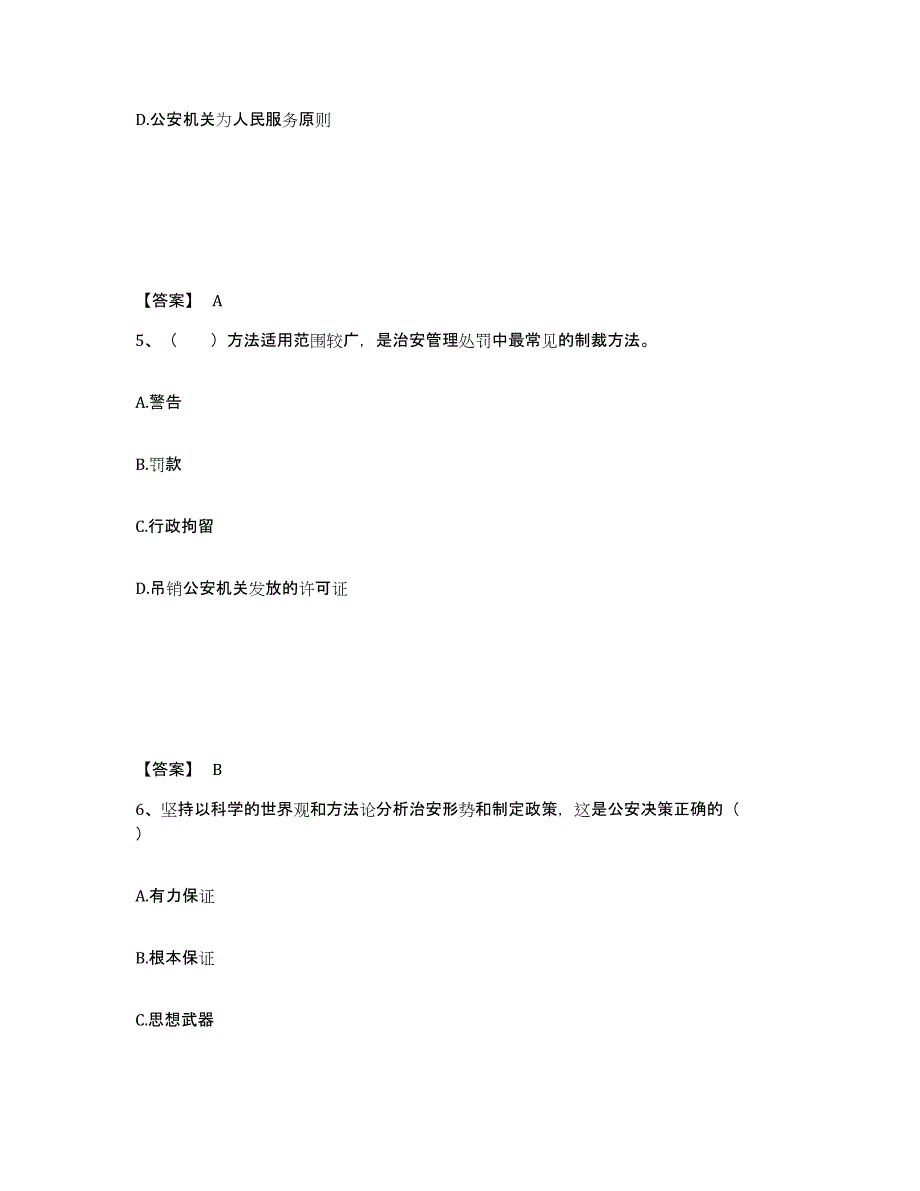 D.公安机关为人民服务原则

【答案】 A

5、（　　）方法适用范围较广，是治安管理处罚中最常见的制裁方法。

A.警告

B.罚款

C.行政拘留

D.吊销公安机关发放的许可证

【答案】 B

6、坚持以科学的世界观和方法论分析治安形势和制定政策，这是公安决策正确的（　　）

A.有力保证

B.根本保证

C.思想武器